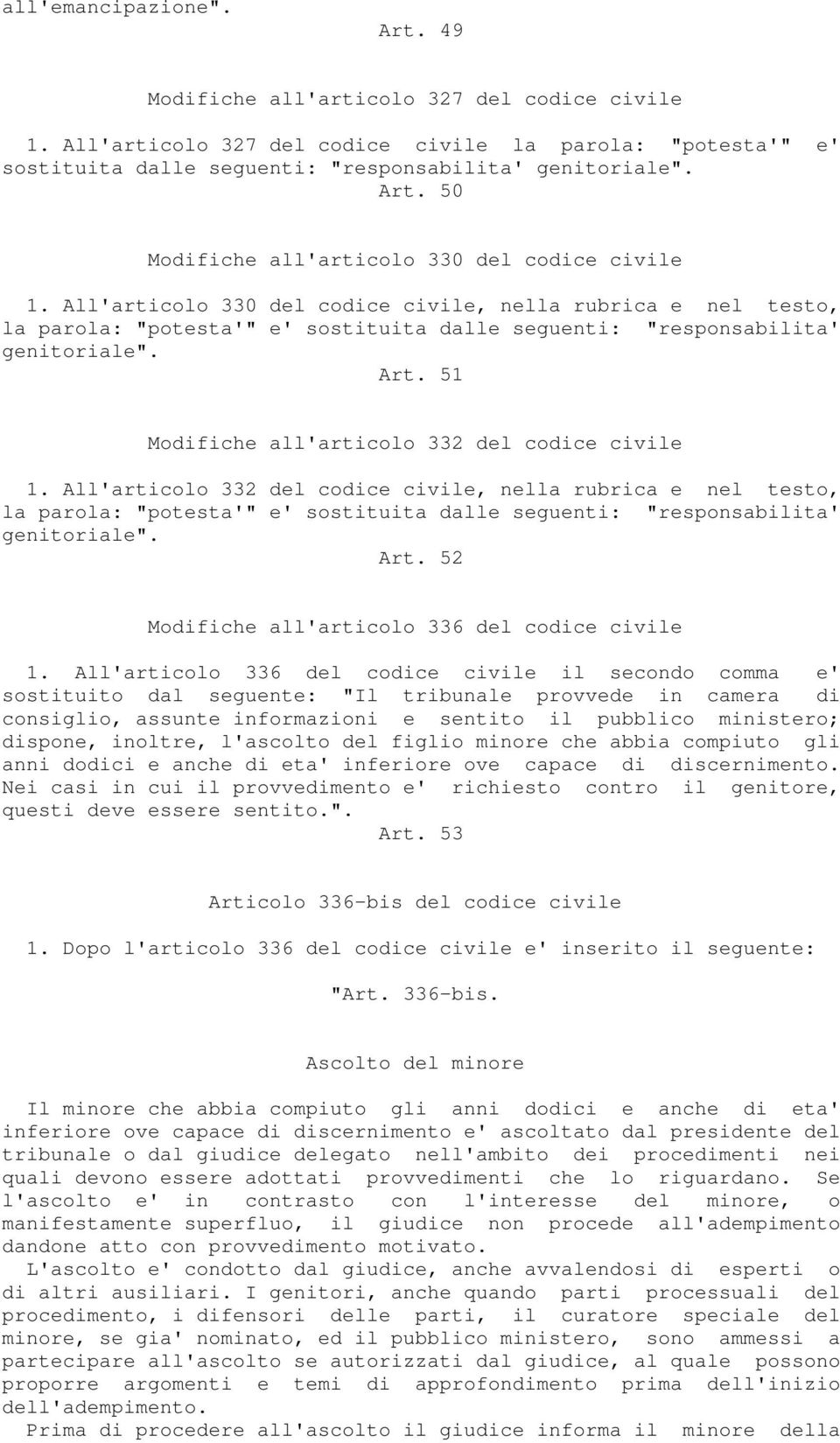 all'emancipazione".

Art. 49

Modifiche all'articolo 327 del codice civile

1. All'articolo 327 del codice civile la parola: "potesta'" e' sostituita dalle seguenti: "responsabilita' genitoriale".

Art. 50

Modifiche all'articolo 330 del codice civile

1. All'articolo 330 del codice civile, nella rubrica e nel testo, la parola: "potesta'" e' sostituita dalle seguenti: "responsabilita' genitoriale".

Art. 51

Modifiche all'articolo 332 del codice civile

1. All'articolo 332 del codice civile, nella rubrica e nel testo, la parola: "potesta'" e' sostituita dalle seguenti: "responsabilita' genitoriale".

Art. 52

Modifiche all'articolo 336 del codice civile

1. All'articolo 336 del codice civile il secondo comma e' sostituito dal seguente: "Il tribunale provvede in camera di consiglio, assunte informazioni e sentito il pubblico ministero; dispone, inoltre, l'ascolto del figlio minore che abbia compiuto gli anni dodici e anche di eta' inferiore ove capace di discernimento. Nei casi in cui il provvedimento e' richiesto contro il genitore, questi deve essere sentito.".

Art. 53

Articolo 336-bis del codice civile

1. Dopo l'articolo 336 del codice civile e' inserito il seguente:

"Art. 336-bis.

Ascolto del minore

Il minore che abbia compiuto gli anni dodici e anche di eta' inferiore ove capace di discernimento e' ascoltato dal presidente del tribunale o dal giudice delegato nell'ambito dei procedimenti nei quali devono essere adottati provvedimenti che lo riguardano. Se l'ascolto e' in contrasto con l'interesse del minore, o manifestamente superfluo, il giudice non procede all'adempimento dandone atto con provvedimento motivato.

L'ascolto e' condotto dal giudice, anche avvalendosi di esperti o di altri ausiliari. I genitori, anche quando parti processuali del procedimento, i difensori delle parti, il curatore speciale del minore, se gia' nominato, ed il pubblico ministero, sono ammessi a partecipare all'ascolto se autorizzati dal giudice, al quale possono proporre argomenti e temi di approfondimento prima dell'inizio dell'adempimento.

Prima di procedere all'ascolto il giudice informa il minore della